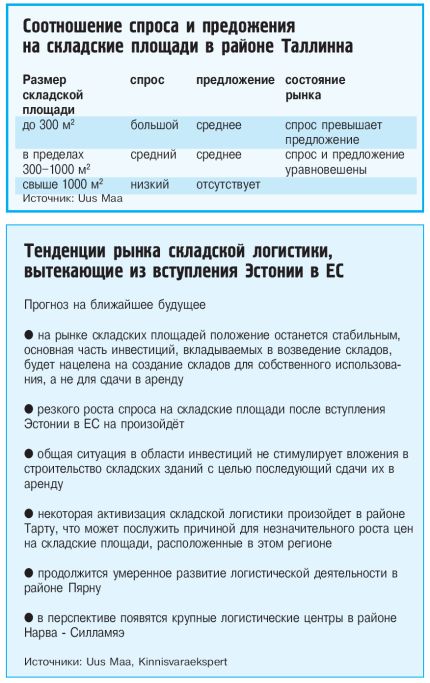 Соотношение спроса и предожения на складские площади в районе Таллинна

| Размер складской площади | спрос | предложение | состояние рынка |
|---|---|---|---|
| до 300 м² | большой | среднее | спрос превышает предложение |
| в пределах 300–1000 м² | средний | среднее | спрос и предложение уравновешены |
| свыше 1000 м² | низкий | отсутствует | |

Источник: Uus Maa

Тенденции рынка складской логистики, вытекающие из вступления Эстонии в ЕС

Прогноз на ближайшее будущее

● на рынке складских площадей положение останется стабильным, основная часть инвестиций, вкладываемых в возведение складов, будет нацелена на создание складов для собственного использования, а не для сдачи в аренду

● резкого роста спроса на складские площади после вступления Эстонии в ЕС на произойдёт

● общая ситуация в области инвестиций не стимулирует вложения в строительство складских зданий с целью последующий сдачи их в аренду

● некоторая активизация складской логистики произойдет в районе Тарту, что может послужить причиной для незначительного роста цен на складские площади, расположенные в этом регионе

● продолжится умеренное развитие логистической деятельности в районе Пярну

● в перспективе появятся крупные логистические центры в районе Нарва - Силламяэ

Источники: Uus Maa, Kinnisvaraekspert